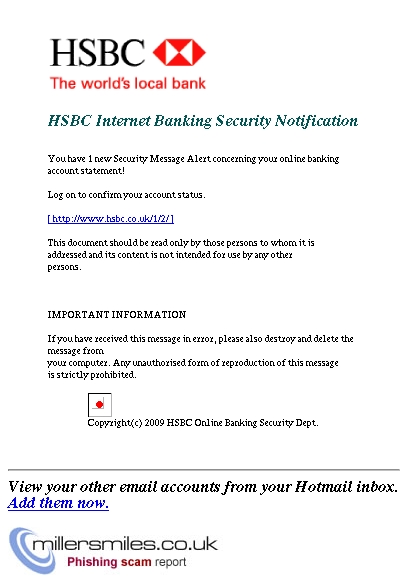 HSBC
The world's local bank

HSBC Internet Banking Security Notification

You have 1 new Security Message Alert concerning your online banking account statement!

Log on to confirm your account status.

[ http://www.hsbc.co.uk/1/2/ ]

This document should be read only by those persons to whom it is addressed and its content is not intended for use by any other persons.

IMPORTANT INFORMATION

If you have received this message in error, please also destroy and delete the message from
your computer. Any unauthorised form of reproduction of this message is strictly prohibited.

Copyright(c) 2009 HSBC Online Banking Security Dept.

View your other email accounts from your Hotmail inbox.
Add them now.

millersmiles.co.uk
Phishing scam report